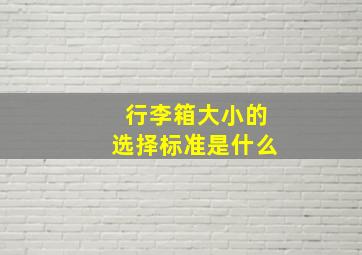 行李箱大小的
选择标准是什么